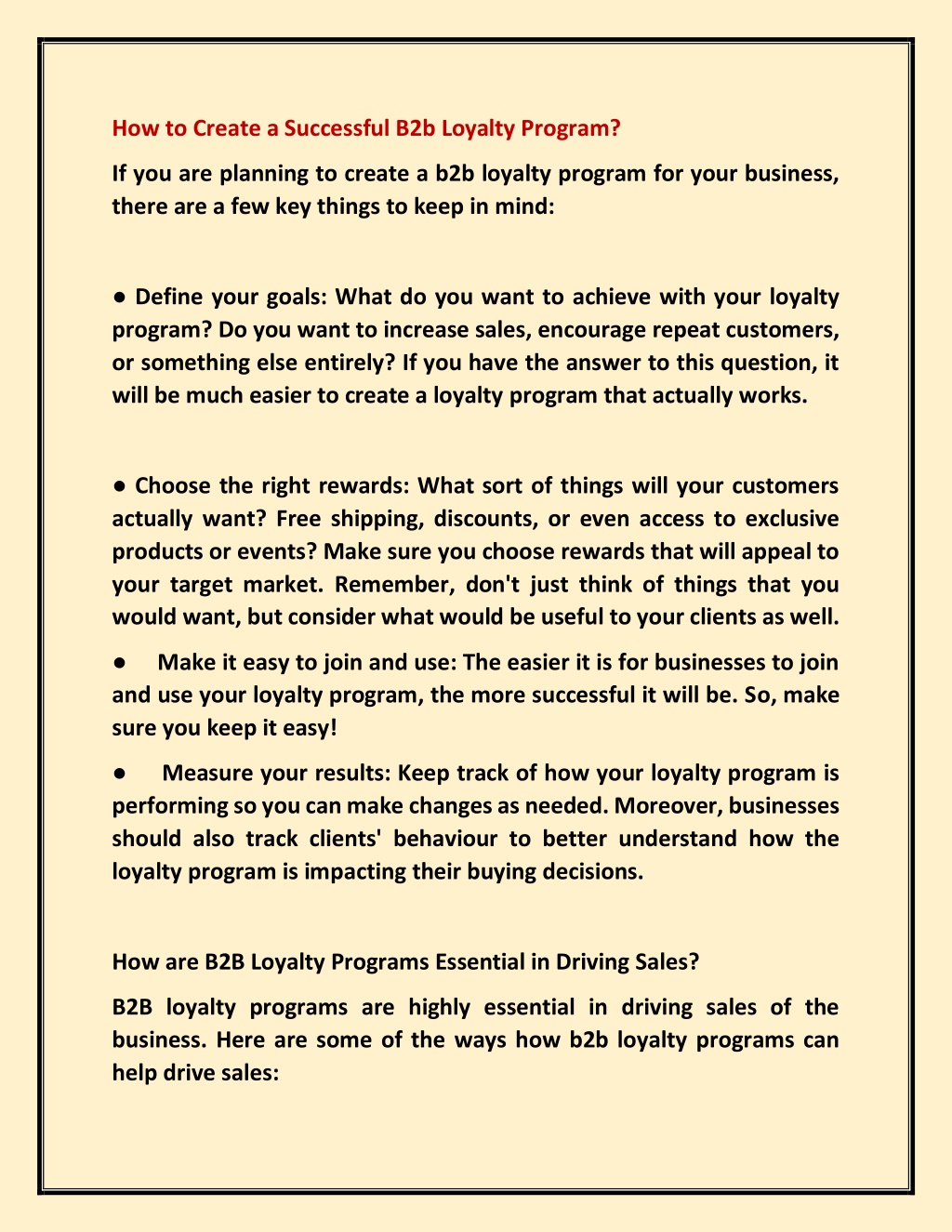 How to Create a Successful B2b Loyalty Program?

If you are planning to create a b2b loyalty program for your business, there are a few key things to keep in mind:

● Define your goals: What do you want to achieve with your loyalty program? Do you want to increase sales, encourage repeat customers, or something else entirely? If you have the answer to this question, it will be much easier to create a loyalty program that actually works.

● Choose the right rewards: What sort of things will your customers actually want? Free shipping, discounts, or even access to exclusive products or events? Make sure you choose rewards that will appeal to your target market. Remember, don't just think of things that you would want, but consider what would be useful to your clients as well.

● Make it easy to join and use: The easier it is for businesses to join and use your loyalty program, the more successful it will be. So, make sure you keep it easy!

● Measure your results: Keep track of how your loyalty program is performing so you can make changes as needed. Moreover, businesses should also track clients' behaviour to better understand how the loyalty program is impacting their buying decisions.

How are B2B Loyalty Programs Essential in Driving Sales?

B2B loyalty programs are highly essential in driving sales of the business. Here are some of the ways how b2b loyalty programs can help drive sales: